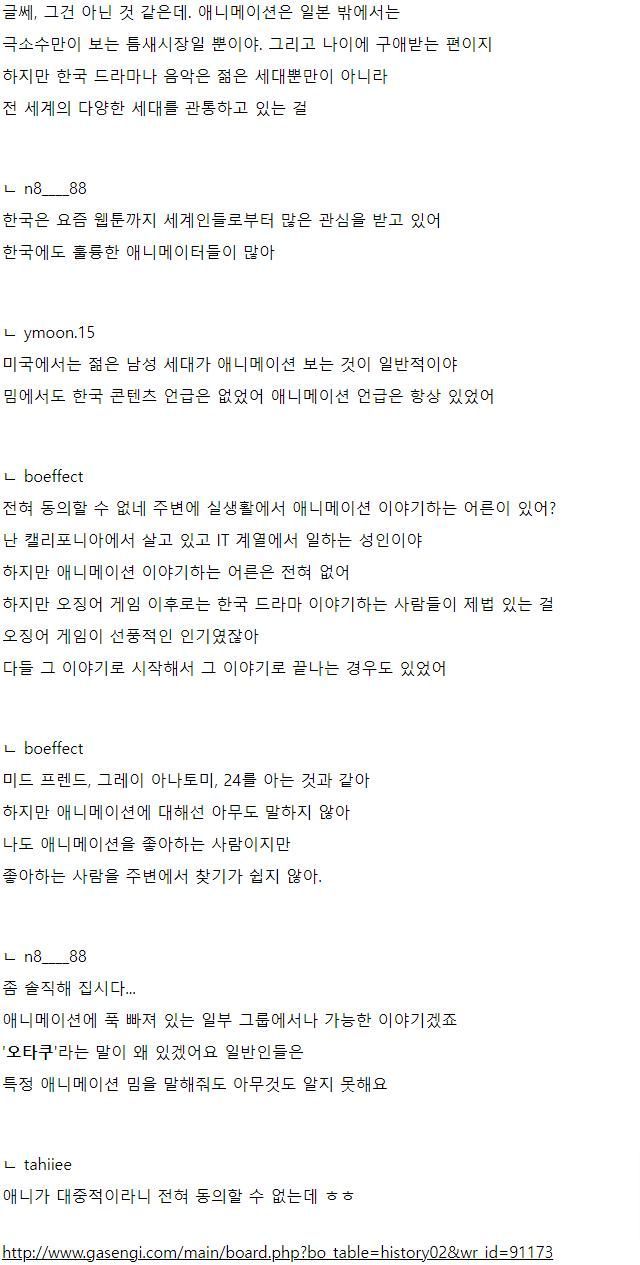 글쎄, 그건 아닌 것 같은데. 애니메이션은 일본 밖에서는
극소수만이 보는 틈새시장일 뿐이야. 그리고 나이에 구애받는 편이지
하지만 한국 드라마나 음악은 젊은 세대뿐만이 아니라
전 세계의 다양한 세대를 관통하고 있는 걸

ㄴ n8___88
한국은 요즘 웹툰까지 세계인들로부터 많은 관심을 받고 있어
한국에도 훌륭한 애니메이터들이 많아

ㄴ ymoon.15
미국에서는 젊은 남성 세대가 애니메이션 보는 것이 일반적이야
밈에서도 한국 콘텐츠 언급은 없었어 애니메이션 언급은 항상 있었어

ㄴ boeffect
전혀 동의할 수 없네 주변에 실생활에서 애니메이션 이야기하는 어른이 있어?
난 캘리포니아에서 살고 있고 IT 계열에서 일하는 성인이야
하지만 애니메이션 이야기하는 어른은 전혀 없어
하지만 오징어 게임 이후로는 한국 드라마 이야기하는 사람들이 제법 있는 걸
오징어 게임이 선풍적인 인기였잖아
다들 그 이야기로 시작해서 그 이야기로 끝나는 경우도 있었어

ㄴ boeffect
미드 프렌드, 그레이 아나토미, 24를 아는 것과 같아
하지만 애니메이션에 대해선 아무도 말하지 않아
나도 애니메이션을 좋아하는 사람이지만
좋아하는 사람을 주변에서 찾기가 쉽지 않아.

ㄴ n8___88
좀 솔직해 집시다...
애니메이션에 푹 빠져 있는 일부 그룹에서나 가능한 이야기겠죠
'오타쿠'라는 말이 왜 있겠어요 일반인들은
특정 애니메이션 밈을 말해줘도 아무것도 알지 못해요

ㄴ tahiiee
애니가 대중적이라니 전혀 동의할 수 없는데 ㅎㅎ

http://www.gasengi.com/main/board.php?bo_table=history02&wr_id=91173